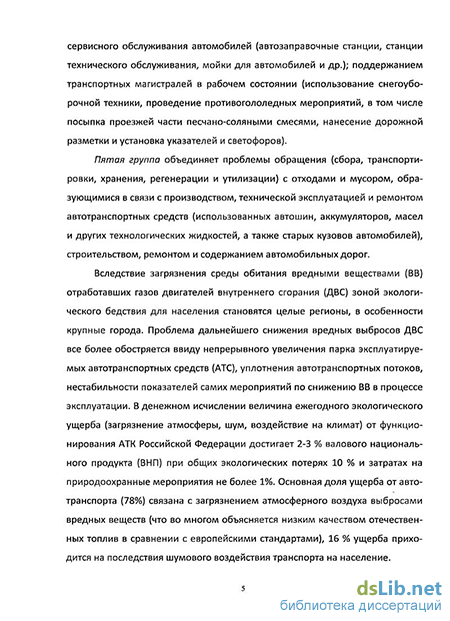 сервисного обслуживания автомобилей (автозаправочные станции, станции технического обслуживания, мойки для автомобилей и др.); поддержанием транспортных магистралей в рабочем состоянии (использование снегоуборочной техники, проведение противогололедных мероприятий, в том числе посыпка проезжей части песчано-соляными смесями, нанесение дорожной разметки и установка указателей и светофоров).

Пятая группа объединяет проблемы обращения (сбора, транспортировки, хранения, регенерации и утилизации) с отходами и мусором, образующимися в связи с производством, технической эксплуатацией и ремонтом автотранспортных средств (использованных автошин, аккумуляторов, масел и других технологических жидкостей, а также старых кузовов автомобилей), строительством, ремонтом и содержанием автомобильных дорог.

Вследствие загрязнения среды обитания вредными веществами (ВВ) отработавших газов двигателей внутреннего сгорания (ДВС) зоной экологического бедствия для населения становятся целые регионы, в особенности крупные города. Проблема дальнейшего снижения вредных выбросов ДВС все более обостряется ввиду непрерывного увеличения парка эксплуатируемых автотранспортных средств (АТС), уплотнения автотранспортных потоков, нестабильности показателей самих мероприятий по снижению ВВ в процессе эксплуатации. В денежном исчислении величина ежегодного экологического ущерба (загрязнение атмосферы, шум, воздействие на климат) от функционирования АТК Российской Федерации достигает 2-3 % валового национального продукта (ВНП) при общих экологических потерях 10 % и затратах на природоохранные мероприятия не более 1%. Основная доля ущерба от автотранспорта (78%) связана с загрязнением атмосферного воздуха выбросами вредных веществ (что во многом объясняется низким качеством отечественных топлив в сравнении с европейскими стандартами), 16 % ущерба приходится на последствия шумового воздействия транспорта на население.

5

dsLib.net
библиотека диссертаций